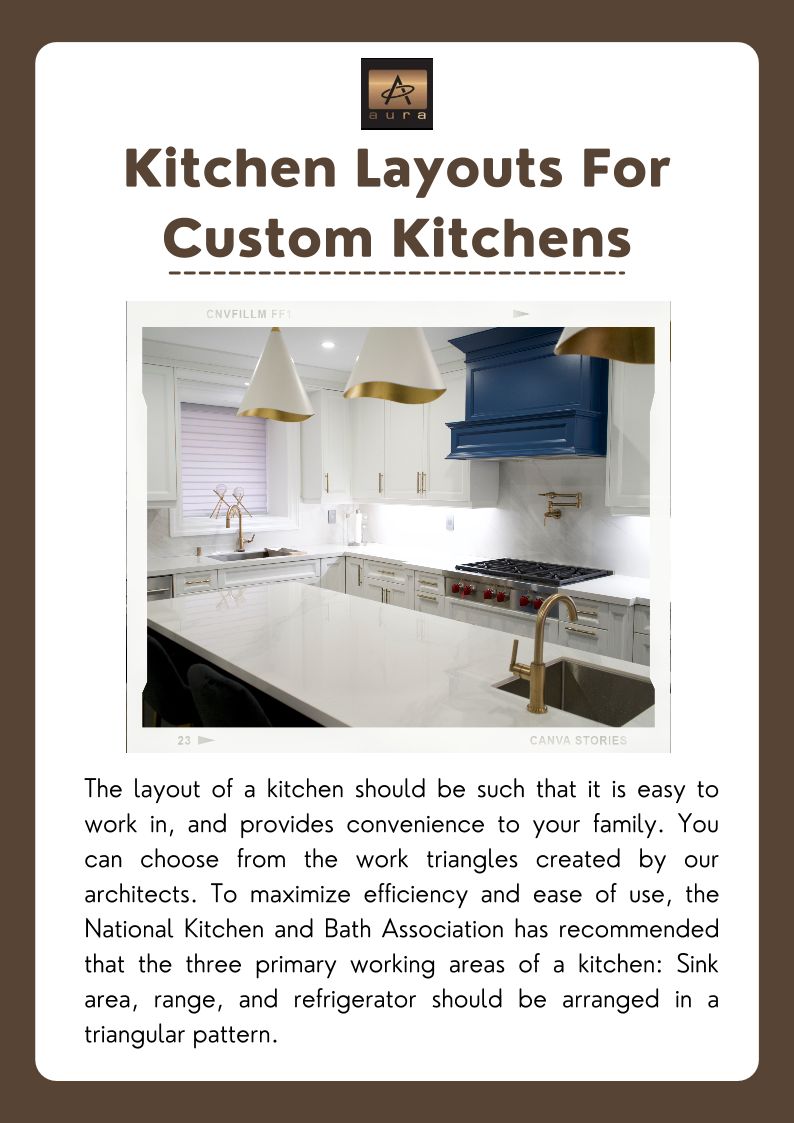 aura

Kitchen Layouts For Custom Kitchens

CNVFILLM FF1

23

CANVA STORIES

The layout of a kitchen should be such that it is easy to work in, and provides convenience to your family. You can choose from the work triangles created by our architects. To maximize efficiency and ease of use, the National Kitchen and Bath Association has recommended that the three primary working areas of a kitchen: Sink area, range, and refrigerator should be arranged in a triangular pattern.